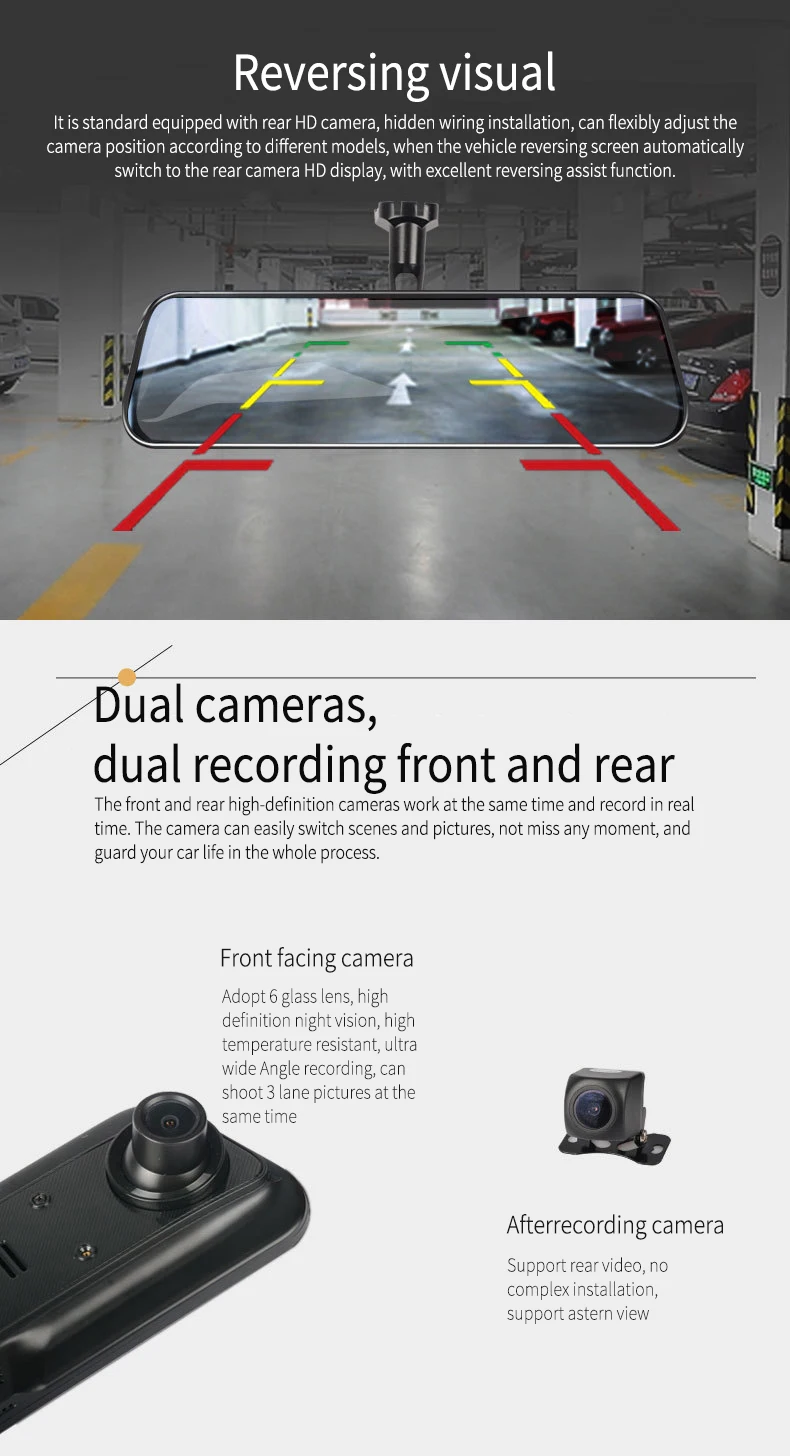 Reversing visual

It is standard equipped with rear HD camera, hidden wiring installation, can flexibly adjust the camera position according to different models, when the vehicle reversing screen automatically switch to the rear camera HD display, with excellent reversing assist function.

Dual cameras,
dual recording front and rear

The front and rear high-definition cameras work at the same time and record in real time. The camera can easily switch scenes and pictures, not miss any moment, and guard your car life in the whole process.

Front facing camera

Adopt 6 glass lens, high definition night vision, high temperature resistant, ultra wide Angle recording, can shoot 3 lane pictures at the same time

Afterrecording camera

Support rear video, no complex installation, support astern view